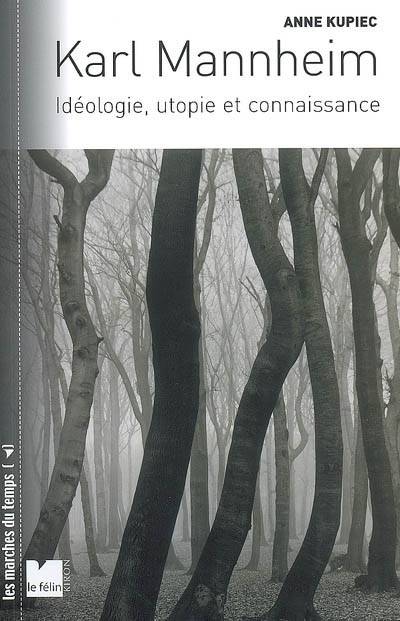 ANNE KUPIEC

Karl Mannheim

Idéologie, utopie et connaissance

les marches du temps

le félin

KIRON